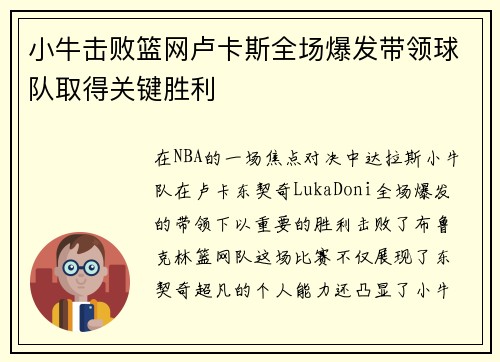 小牛击败篮网卢卡斯全场爆发带领球队取得关键胜利

在NBA的一场焦点对决中达拉斯小牛队在卢卡东契奇LukaDoni全场爆发的带领下以重要的胜利击败了布鲁克林篮网队这场比赛不仅展现了东契奇超凡的个人能力还凸显了小牛